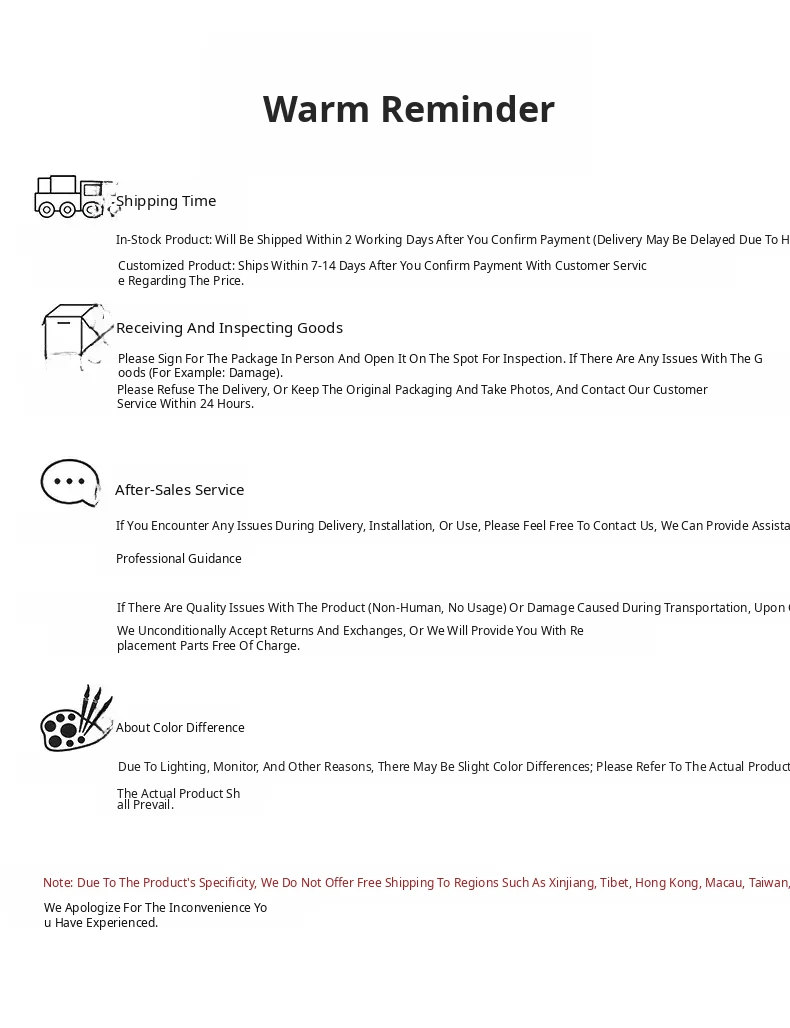 Warm Reminder

Shipping Time

In-Stock Product: Will Be Shipped Within 2 Working Days After You Confirm Payment (Delivery May Be Delayed Due To H

Customized Product: Ships Within 7-14 Days After You Confirm Payment With Customer Service Regarding The Price.

Receiving And Inspecting Goods

Please Sign For The Package In Person And Open It On The Spot For Inspection. If There Are Any Issues With The Goods (For Example: Damage).
Please Refuse The Delivery, Or Keep The Original Packaging And Take Photos, And Contact Our Customer Service Within 24 Hours.

After-Sales Service

If You Encounter Any Issues During Delivery, Installation, Or Use, Please Feel Free To Contact Us, We Can Provide Assista

Professional Guidance

If There Are Quality Issues With The Product (Non-Human, No Usage) Or Damage Caused During Transportation, Upon

We Unconditionally Accept Returns And Exchanges, Or We Will Provide You With Replacement Parts Free Of Charge.

About Color Difference

Due To Lighting, Monitor, And Other Reasons, There May Be Slight Color Differences; Please Refer To The Actual Product

The Actual Product Shall Prevail.

Note: Due To The Product's Specificity, We Do Not Offer Free Shipping To Regions Such As Xinjiang, Tibet, Hong Kong, Macau, Taiwan,

We Apologize For The Inconvenience You Have Experienced.